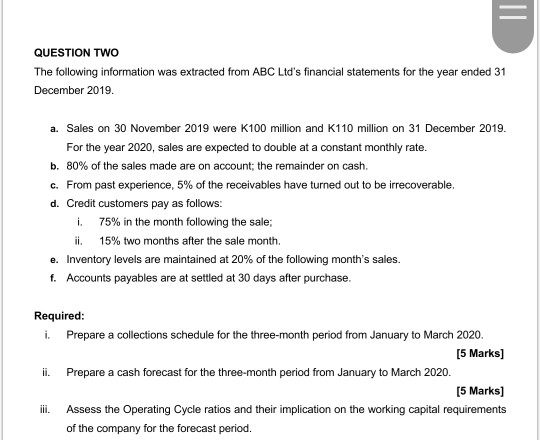 QUESTION TWO

The following information was extracted from ABC Ltd's financial statements for the year ended 31 December 2019.

a. Sales on 30 November 2019 were K100 million and K110 million on 31 December 2019. For the year 2020, sales are expected to double at a constant monthly rate.
b. 80% of the sales made are on account; the remainder on cash.
c. From past experience, 5% of the receivables have turned out to be irrecoverable.
d. Credit customers pay as follows:
i. 75% in the month following the sale;
ii. 15% two months after the sale month.
e. Inventory levels are maintained at 20% of the following month's sales.
f. Accounts payables are at settled at 30 days after purchase.

Required:
i. Prepare a collections schedule for the three-month period from January to March 2020.
[5 Marks]
ii. Prepare a cash forecast for the three-month period from January to March 2020.
[5 Marks]
iii. Assess the Operating Cycle ratios and their implication on the working capital requirements of the company for the forecast period.